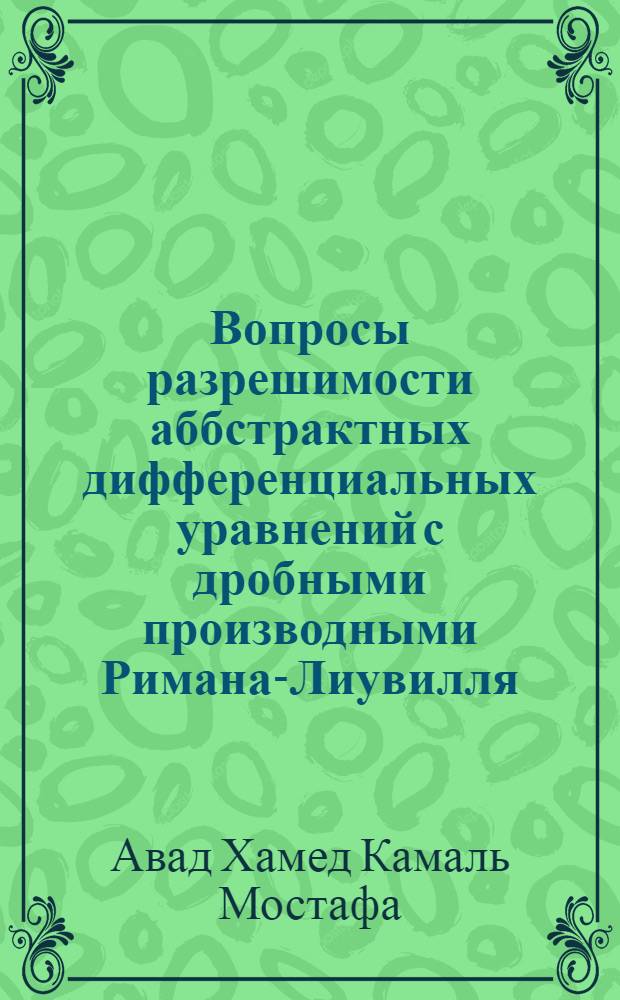 Вопросы разрешимости аббстрактных дифференциальных уравнений с дробными производными Римана-Лиувилля

Авад Хамед Камаль Мостафа